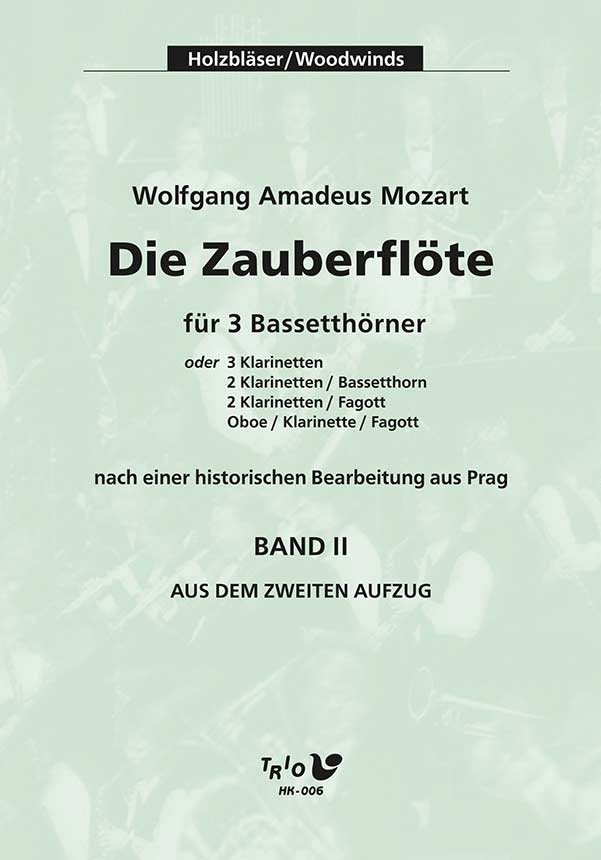 Holzbläser/Woodwinds

Wolfgang Amadeus Mozart

Die Zauberflöte

für 3 Bassetthörner

oder 3 Klarinetten
2 Klarinetten / Bassetthorn
2 Klarinetten / Fagott
Oboe / Klarinette / Fagott

nach einer historischen Bearbeitung aus Prag

BAND II

AUS DEM ZWEITEN AUFZUG

TRIO
HK-006